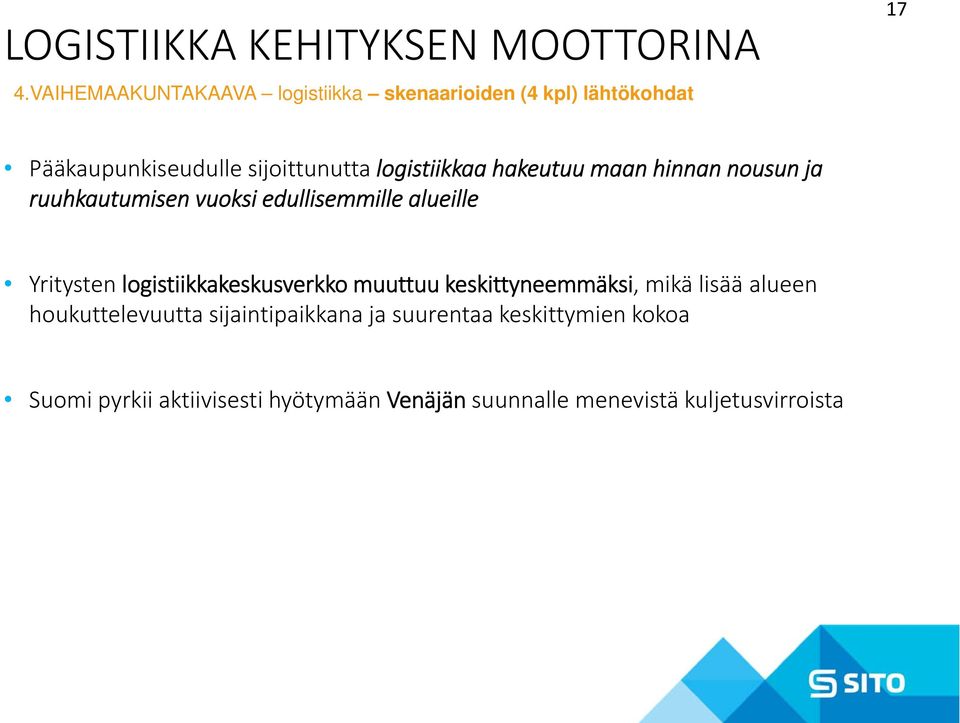 17

LOGISTIIKKA KEHITYKSEN MOOTTORINA

4.VAIHEMAAKUNTAKAAVA – logistiikka – skenaarioiden (4 kpl) lähtökohdat

• Pääkaupunkiseudulle sijoittunutta logistiikkaa hakeutuu maan hinnan nousun ja ruuhkautumisen vuoksi edullisemmille alueille

• Yritysten logistiikkakeskusverkko muuttuu keskittyneemmäksi, mikä lisää alueen houkuttelevuutta sijaintipaikkana ja suurentaa keskittymien kokoa

• Suomi pyrkii aktiivisesti hyötymään Venäjän suunnalle menevistä kuljetusvirroista

SITO